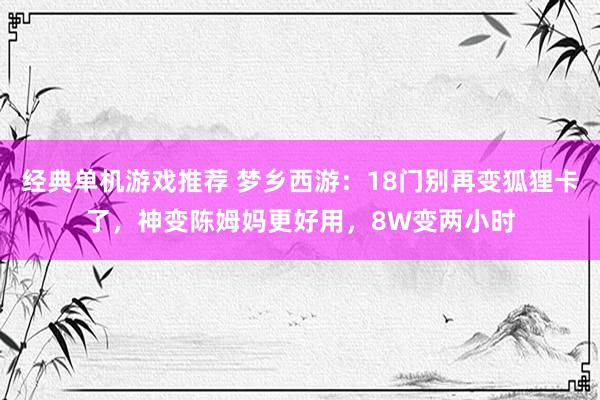 经典单机游戏推荐 梦乡西游：18门别再变狐狸卡了，神变陈姆妈更好用，8W变两小时